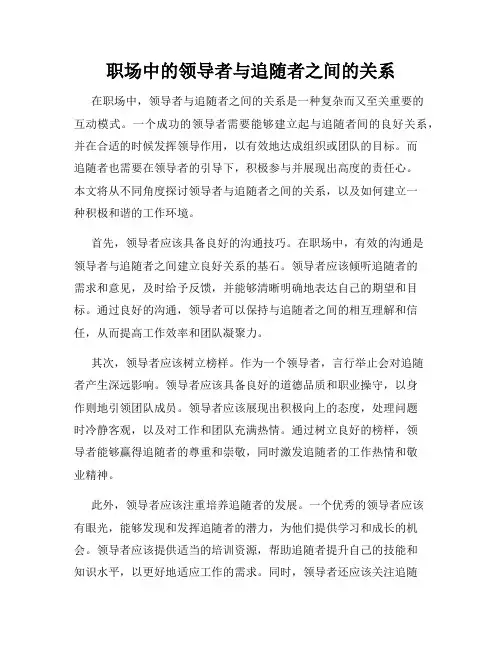 职场中的领导者与追随者之间的关系

在职场中，领导者与追随者之间的关系是一种复杂而又至关重要的互动模式。一个成功的领导者需要能够建立起与追随者间的良好关系，并在合适的时候发挥领导作用，以有效地达成组织或团队的目标。而追随者也需要在领导者的引导下，积极参与并展现出高度的责任心。本文将从不同角度探讨领导者与追随者之间的关系，以及如何建立一种积极和谐的工作环境。

首先，领导者应该具备良好的沟通技巧。在职场中，有效的沟通是领导者与追随者之间建立良好关系的基石。领导者应该倾听追随者的需求和意见，及时给予反馈，并能够清晰明确地表达自己的期望和目标。通过良好的沟通，领导者可以保持与追随者之间的相互理解和信任，从而提高工作效率和团队凝聚力。

其次，领导者应该树立榜样。作为一个领导者，言行举止会对追随者产生深远影响。领导者应该具备良好的道德品质和职业操守，以身作则地引领团队成员。领导者应该展现出积极向上的态度，处理问题时冷静客观，以及对工作和团队充满热情。通过树立良好的榜样，领导者能够赢得追随者的尊重和崇敬，同时激发追随者的工作热情和敬业精神。

此外，领导者应该注重培养追随者的发展。一个优秀的领导者应该有眼光，能够发现和发挥追随者的潜力，为他们提供学习和成长的机会。领导者应该提供适当的培训资源，帮助追随者提升自己的技能和知识水平，以更好地适应工作的需求。同时，领导者还应该关注追随